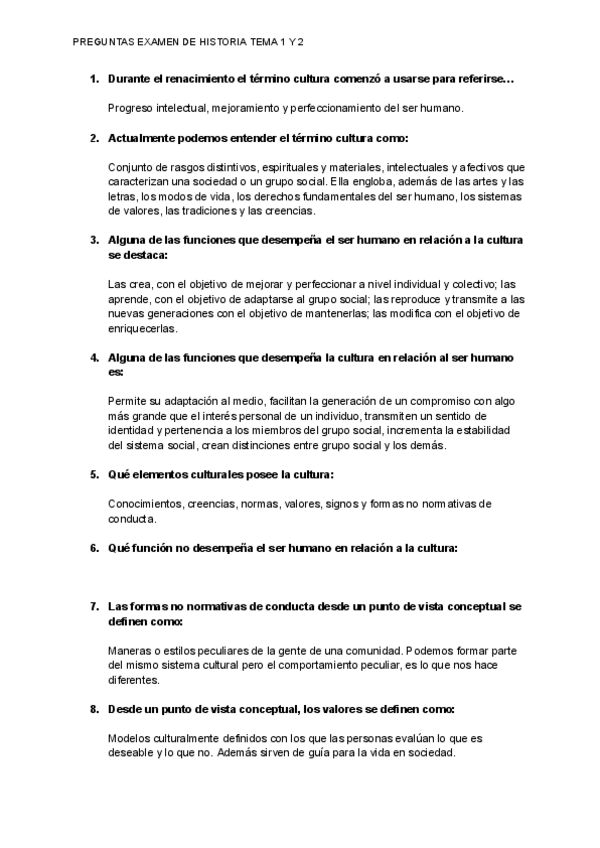 PREGUNTAS EXAMEN DE HISTORIA TEMA 1 Y 2

1. Durante el renacimiento el término cultura comenzó a usarse para referirse…

Progreso intelectual, mejoramiento y perfeccionamiento del ser humano.

2. Actualmente podemos entender el término cultura como:

Conjunto de rasgos distintivos, espirituales y materiales, intelectuales y afectivos que caracterizan una sociedad o un grupo social. Ella engloba, además de las artes y las letras, los modos de vida, los derechos fundamentales del ser humano, los sistemas de valores, las tradiciones y las creencias.

3. Alguna de las funciones que desempeña el ser humano en relación a la cultura se destaca:

Las crea, con el objetivo de mejorar y perfeccionar a nivel individual y colectivo; las aprende, con el objetivo de adaptarse al grupo social; las reproduce y transmite a las nuevas generaciones con el objetivo de mantenerlas; las modifica con el objetivo de enriquecerlas.

4. Alguna de las funciones que desempeña la cultura en relación al ser humano es:

Permite su adaptación al medio, facilitan la generación de un compromiso con algo más grande que el interés personal de un individuo, transmiten un sentido de identidad y pertenencia a los miembros del grupo social, incrementa la estabilidad del sistema social, crean distinciones entre grupo social y los demás.

5. Qué elementos culturales posee la cultura:

Conocimientos, creencias, normas, valores, signos y formas no normativas de conducta.

6. Qué función no desempeña el ser humano en relación a la cultura:

7. Las formas no normativas de conducta desde un punto de vista conceptual se definen como:

Maneras o estilos peculiares de la gente de una comunidad. Podemos formar parte del mismo sistema cultural pero el comportamiento peculiar, es lo que nos hace diferentes.

8. Desde un punto de vista conceptual, los valores se definen como:

Modelos culturalmente definidos con los que las personas evalúan lo que es deseable y lo que no. Además sirven de guía para la vida en sociedad.